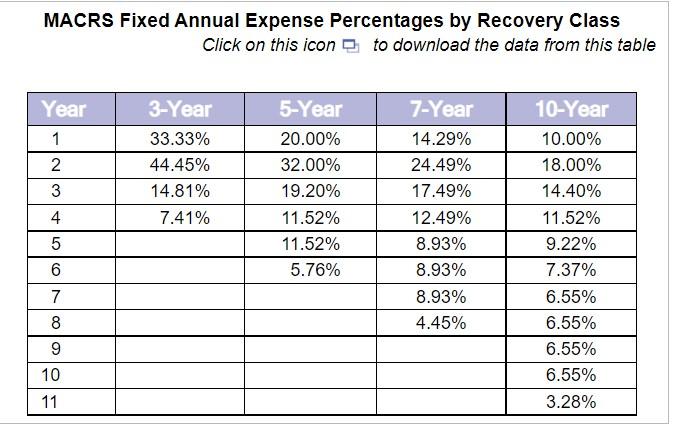 MACRS Fixed Annual Expense Percentages by Recovery Class

Click on this icon to download the data from this table

| Year | 3-Year | 5-Year | 7-Year | 10-Year |
|---|---|---|---|---|
| 1 | 33.33% | 20.00% | 14.29% | 10.00% |
| 2 | 44.45% | 32.00% | 24.49% | 18.00% |
| 3 | 14.81% | 19.20% | 17.49% | 14.40% |
| 4 | 7.41% | 11.52% | 12.49% | 11.52% |
| 5 | | 11.52% | 8.93% | 9.22% |
| 6 | | 5.76% | 8.93% | 7.37% |
| 7 | | | 8.93% | 6.55% |
| 8 | | | 4.45% | 6.55% |
| 9 | | | | 6.55% |
| 10 | | | | 6.55% |
| 11 | | | | 3.28% |